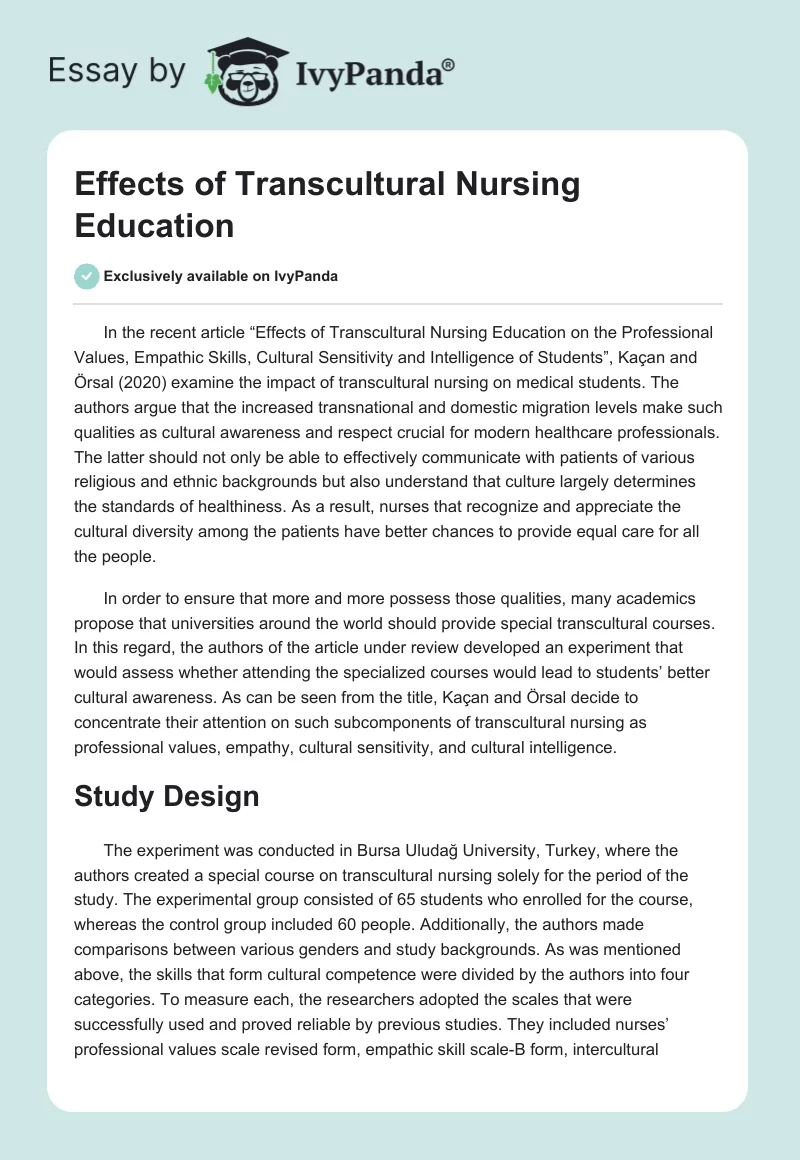 Essay by IvyPanda®

Effects of Transcultural Nursing Education

Exclusively available on IvyPanda

In the recent article “Effects of Transcultural Nursing Education on the Professional Values, Empathic Skills, Cultural Sensitivity and Intelligence of Students”, Kaçan and Örsal (2020) examine the impact of transcultural nursing on medical students. The authors argue that the increased transnational and domestic migration levels make such qualities as cultural awareness and respect crucial for modern healthcare professionals. The latter should not only be able to effectively communicate with patients of various religious and ethnic backgrounds but also understand that culture largely determines the standards of healthiness. As a result, nurses that recognize and appreciate the cultural diversity among the patients have better chances to provide equal care for all the people.

In order to ensure that more and more possess those qualities, many academics propose that universities around the world should provide special transcultural courses. In this regard, the authors of the article under review developed an experiment that would assess whether attending the specialized courses would lead to students’ better cultural awareness. As can be seen from the title, Kaçan and Örsal decide to concentrate their attention on such subcomponents of transcultural nursing as professional values, empathy, cultural sensitivity, and cultural intelligence.

Study Design

The experiment was conducted in Bursa Uludağ University, Turkey, where the authors created a special course on transcultural nursing solely for the period of the study. The experimental group consisted of 65 students who enrolled for the course, whereas the control group included 60 people. Additionally, the authors made comparisons between various genders and study backgrounds. As was mentioned above, the skills that form cultural competence were divided by the authors into four categories. To measure each, the researchers adopted the scales that were successfully used and proved reliable by previous studies. They included nurses’ professional values scale revised form, empathic skill scale-B form, intercultural